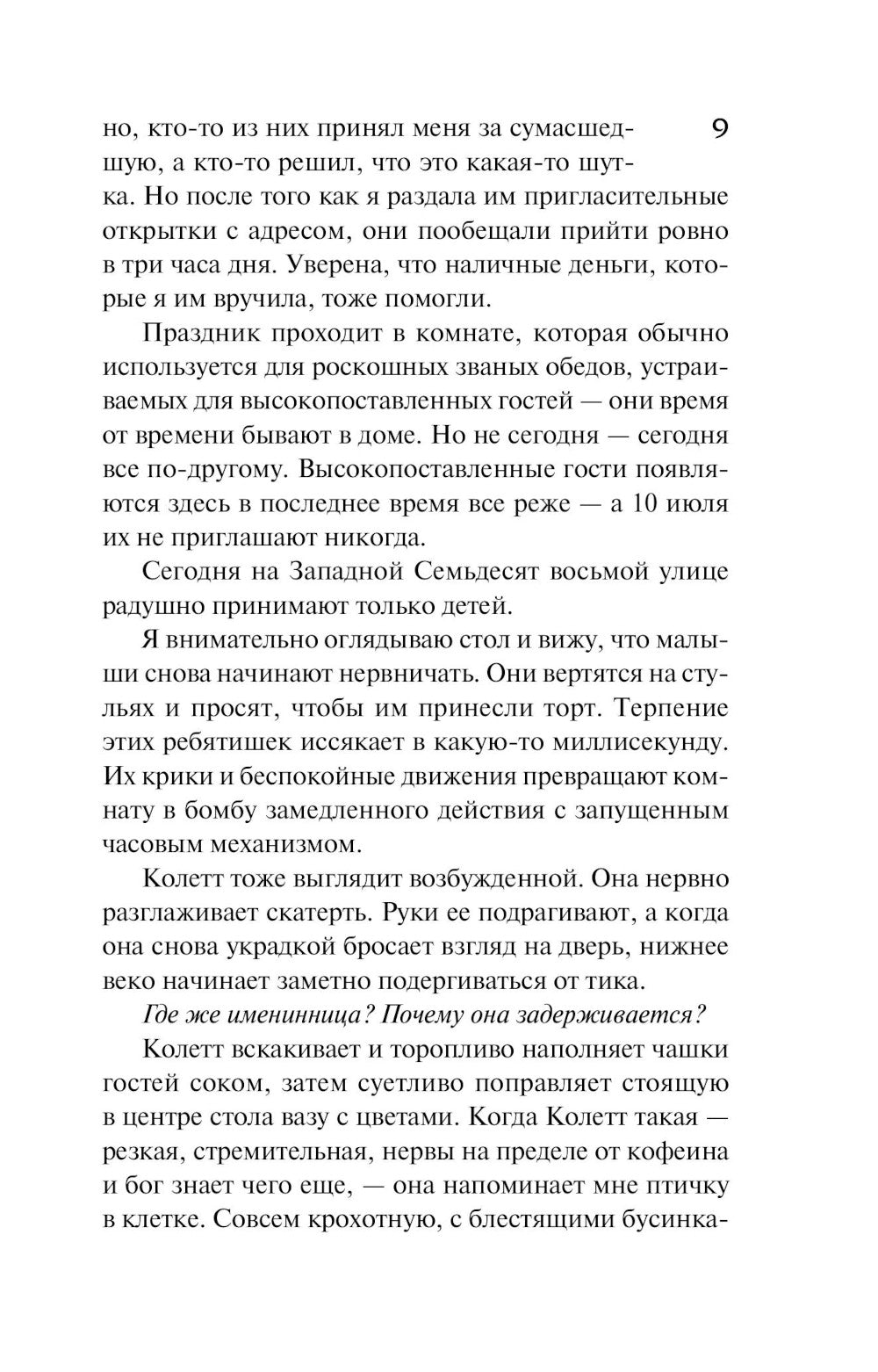 9

но, кто-то из них принял меня за сумасшедшую, а кто-то решил, что это какая-то шутка. Но после того как я раздала им пригласительные открытки с адресом, они пообещали прийти ровно в три часа дня. Уверена, что наличные деньги, которые я им вручила, тоже помогли.

Праздник проходит в комнате, которая обычно используется для роскошных званых обедов, устраиваемых для высокопоставленных гостей — они время от времени бывают в доме. Но не сегодня — сегодня все по-другому. Высокопоставленные гости появляются здесь в последнее время все реже — а 10 июля их не приглашают никогда.

Сегодня на Западной Семьдесят восьмой улице радушно принимают только детей.

Я внимательно оглядываю стол и вижу, что малыши снова начинают нервничать. Они вертятся на стульях и просят, чтобы им принесли торт. Терпение этих ребятишек иссякает в какую-то миллисекунду. Их крики и беспокойные движения превращают комнату в бомбу замедленного действия с запущенным часовым механизмом.

Колетт тоже выглядит возбужденной. Она нервно разглаживает скатерть. Руки ее подрагивают, а когда она снова украдкой бросает взгляд на дверь, нижнее веко начинает заметно подергиваться от тика.

Где же именинница? Почему она задерживается?

Колетт вскакивает и торопливо наполняет чашки гостей соком, затем суетливо поправляет стоящую в центре стола вазу с цветами. Когда Колетт такая — резкая, стремительная, нервы на пределе от кофеина и бог знает чего еще, — она напоминает мне птичку в клетке. Совсем крохотную, с блестящими бусинка-